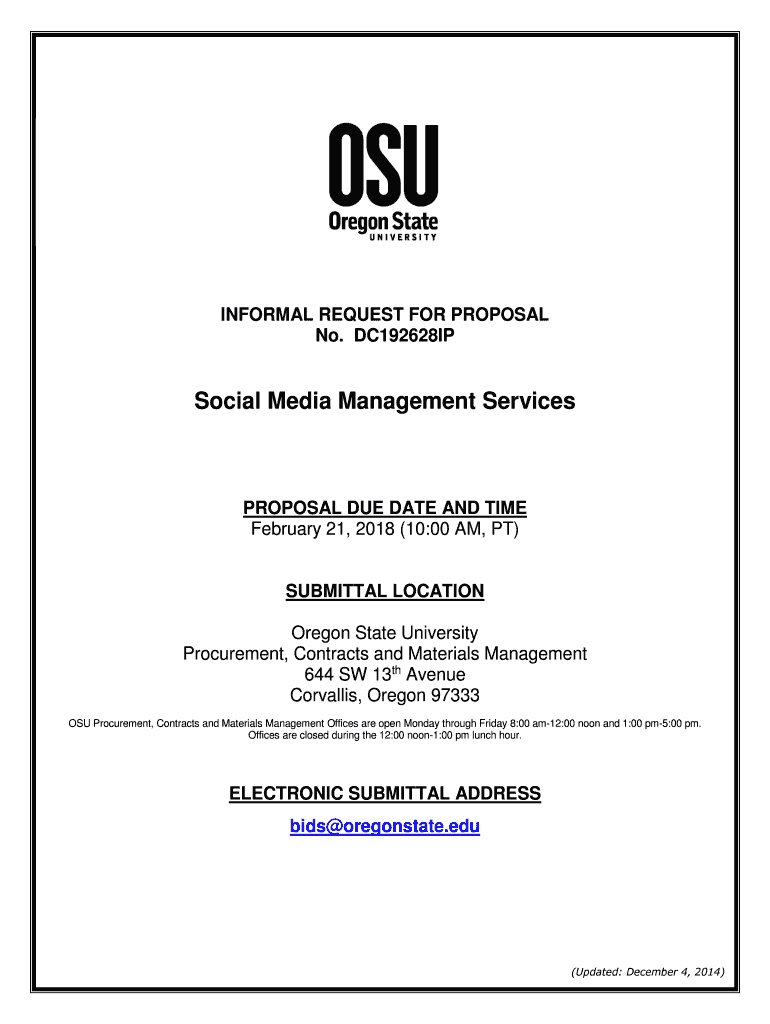 OSU
Oregon State
UNIVERSITY

INFORMAL REQUEST FOR PROPOSAL
No. DC192628IP

Social Media Management Services

PROPOSAL DUE DATE AND TIME
February 21, 2018 (10:00 AM, PT)

SUBMITTAL LOCATION

Oregon State University
Procurement, Contracts and Materials Management
644 SW 13$^{th}$ Avenue
Corvallis, Oregon 97333

OSU Procurement, Contracts and Materials Management Offices are open Monday through Friday 8:00 am-12:00 noon and 1:00 pm-5:00 pm. Offices are closed during the 12:00 noon-1:00 pm lunch hour.

ELECTRONIC SUBMITTAL ADDRESS
bids@oregonstate.edu

(Updated: December 4, 2014)